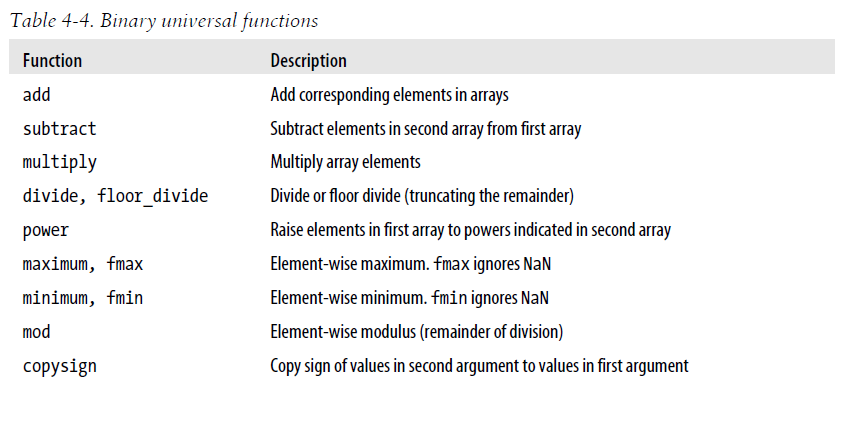 Table 4-4. Binary universal functions

| Function | Description |
|---|---|
| add | Add corresponding elements in arrays |
| subtract | Subtract elements in second array from first array |
| multiply | Multiply array elements |
| divide, floor_divide | Divide or floor divide (truncating the remainder) |
| power | Raise elements in first array to powers indicated in second array |
| maximum, fmax | Element-wise maximum. fmax ignores NaN |
| minimum, fmin | Element-wise minimum. fmin ignores NaN |
| mod | Element-wise modulus (remainder of division) |
| copysign | Copy sign of values in second argument to values in first argument |